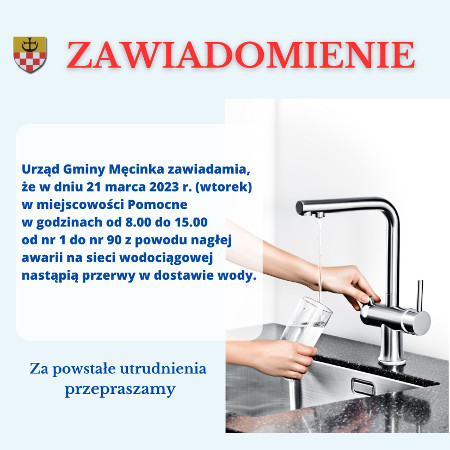 ZAWIADOMIENIE

Urząd Gminy Męcinka zawiadamia, że w dniu 21 marca 2023 r. (wtorek) w miejscowości Pomocne w godzinach od 8.00 do 15.00 od nr 1 do nr 90 z powodu nagłej awarii na sieci wodociągowej nastąpią przerwy w dostawie wody.

Za powstałe utrudnienia przepraszamy